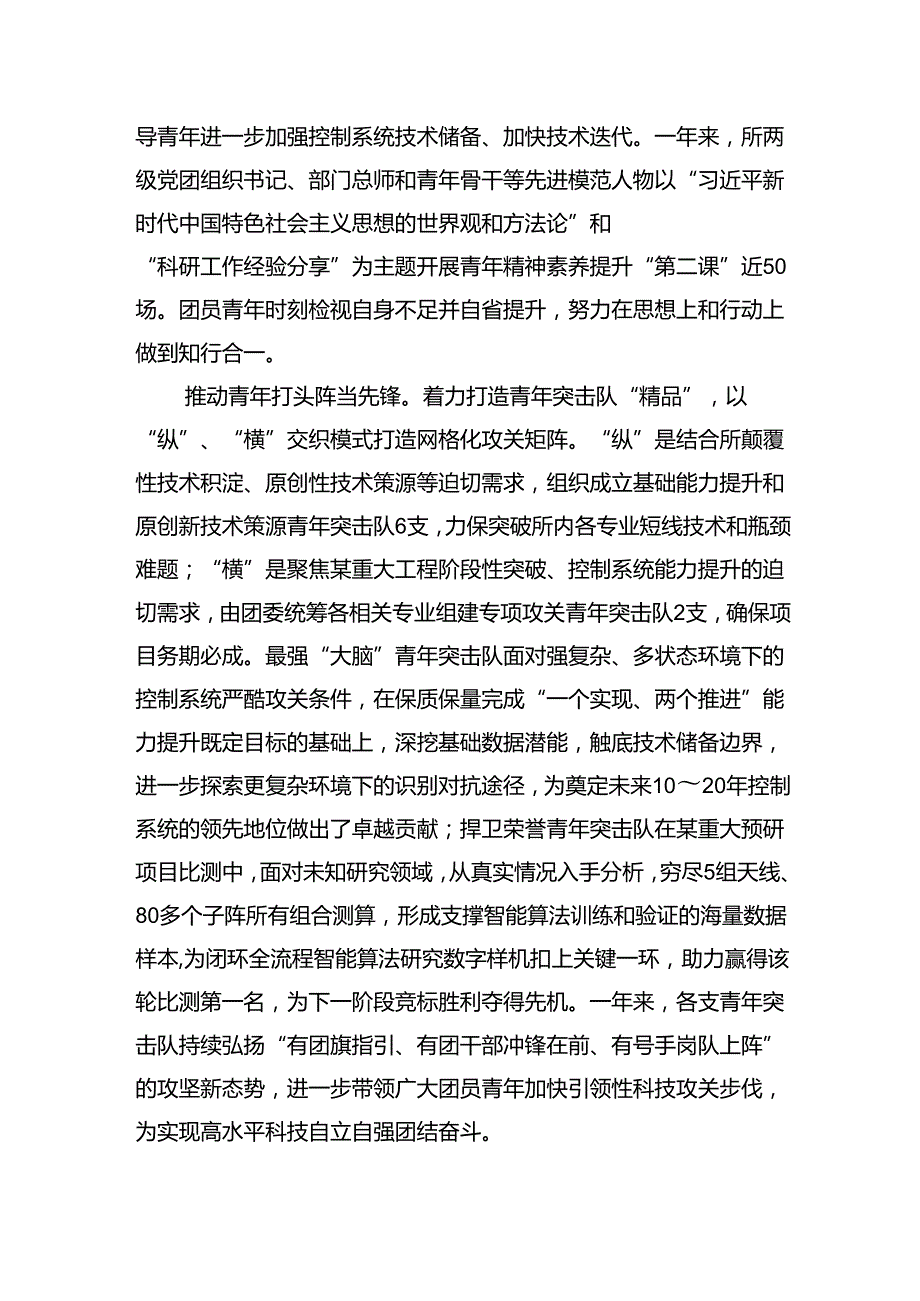 导青年进一步加强控制系统技术储备、加快技术迭代。一年来，所两级党团组织书记、部门总师和青年骨干等先进模范人物以“习近平新时代中国特色社会主义思想的世界观和方法论”和“科研工作经验分享”为主题开展青年精神素养提升“第二课”近50场。团员青年时刻检视自身不足并自省提升，努力在思想上和行动上做到知行合一。

推动青年打头阵当先锋。着力打造青年突击队“精品”，以“纵”、“横”交织模式打造网格化攻关矩阵。“纵”是结合所颠覆性技术积淀、原创性技术策源等迫切需求，组织成立基础能力提升和原创新技术策源青年突击队6支，力保突破所内各专业短线技术和瓶颈难题；“横”是聚焦某重大工程阶段性突破、控制系统能力提升的迫切需求，由团委统筹各相关专业组建专项攻关青年突击队2支，确保项目务期必成。最强“大脑”青年突击队面对强复杂、多状态环境下的控制系统严酷攻关条件，在保质保量完成“一个实现、两个推进”能力提升既定目标的基础上，深挖基础数据潜能，触底技术储备边界，进一步探索更复杂环境下的识别对抗途径，为奠定未来10～20年控制系统的领先地位做出了卓越贡献；捍卫荣誉青年突击队在某重大预研项目比测中，面对未知研究领域，从真实情况入手分析，穷尽5组天线、80多个子阵所有组合测算，形成支撑智能算法训练和验证的海量数据样本,为闭环全流程智能算法研究数字样机扣上关键一环，助力赢得该轮比测第一名，为下一阶段竞标胜利夺得先机。一年来，各支青年突击队持续弘扬“有团旗指引、有团干部冲锋在前、有号手岗队上阵”的攻坚新态势，进一步带领广大团员青年加快引领性科技攻关步伐，为实现高水平科技自立自强团结奋斗。